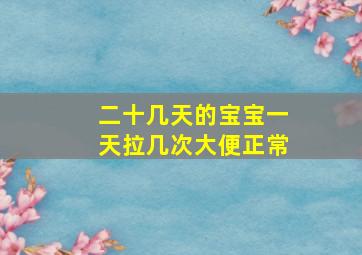 二十几天的宝宝一天拉几次大便正常